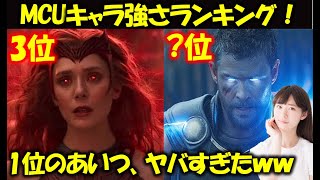 MCUキャラ強さランキング！

3位

?位

1位のあいつ、ヤバすぎたww